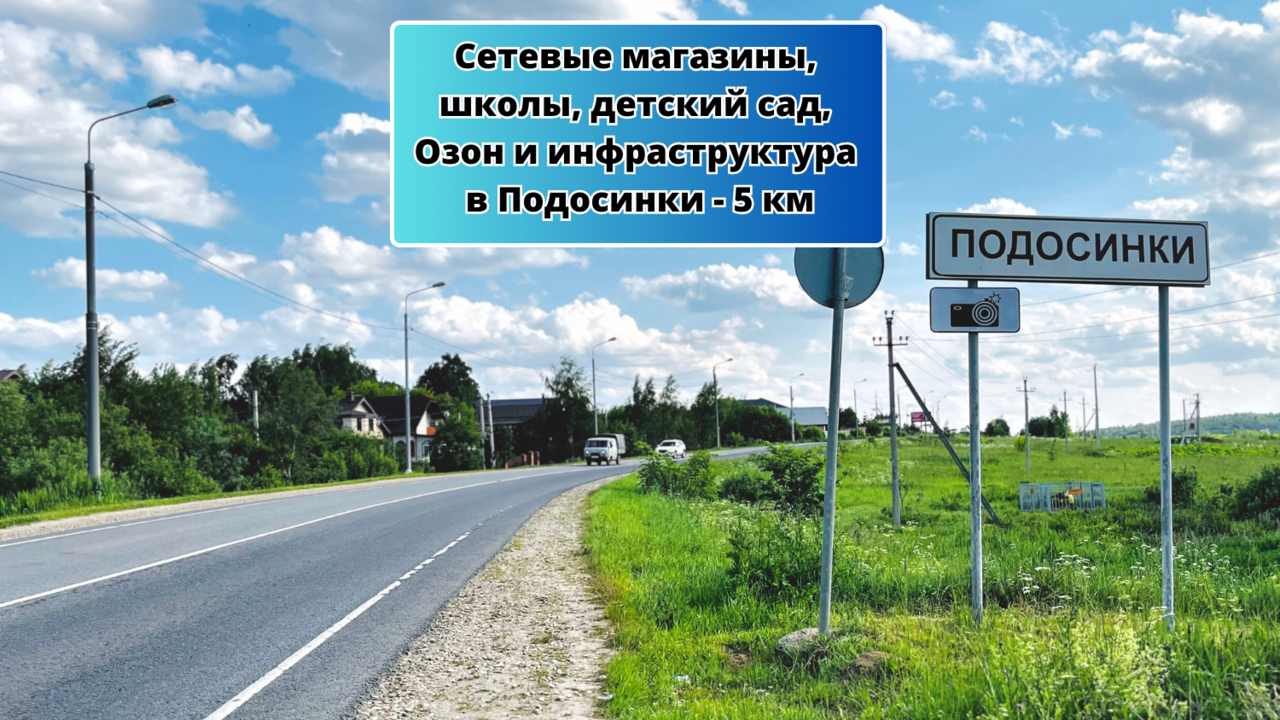 Сетевые магазины, школы, детский сад, Озон и инфраструктура в Подосинки - 5 км

ПОДОСИНКИ